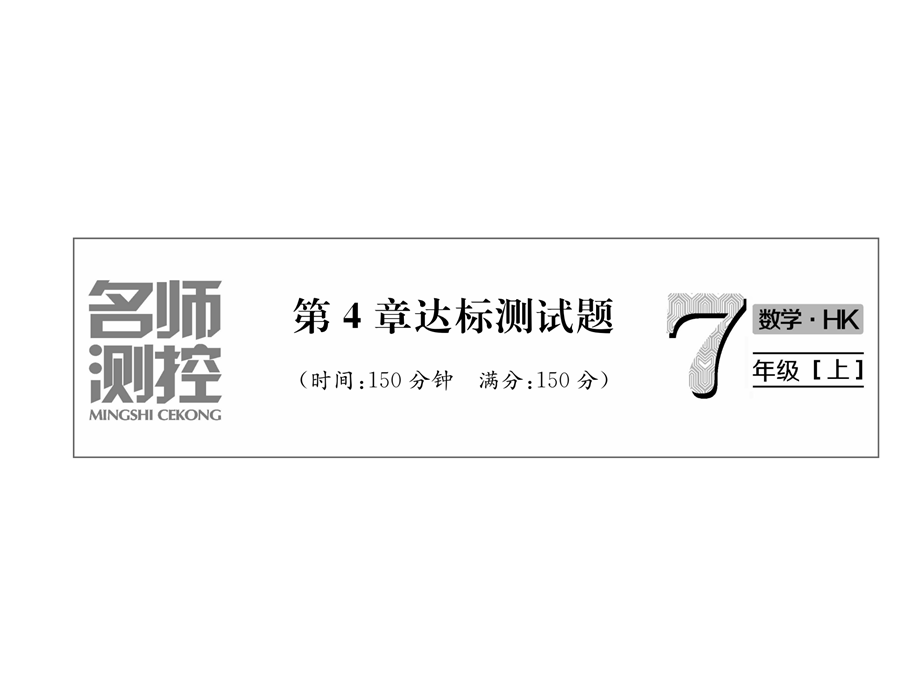 名师测控
MINGSHI CEKONG

第 4 章达标测试题

（时间：150 分钟　满分：150 分）

7 数学·HK
年级［上］